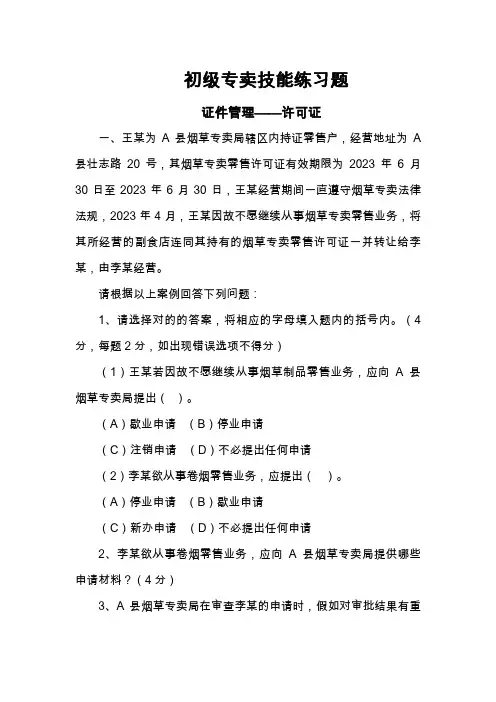 初级专卖技能练习题

证件管理——许可证

一、王某为 A 县烟草专卖局辖区内持证零售户，经营地址为 A 县壮志路 20 号，其烟草专卖零售许可证有效期限为 2023 年 6 月 30 日至 2023 年 6 月 30 日，王某经营期间一直遵守烟草专卖法律法规，2023 年 4 月，王某因故不愿继续从事烟草专卖零售业务，将其所经营的副食店连同其持有的烟草专卖零售许可证一并转让给李某，由李某经营。

请根据以上案例回答下列问题：

1、请选择对的的答案，将相应的字母填入题内的括号内。（4 分，每题 2 分，如出现错误选项不得分）

（1）王某若因故不愿继续从事烟草制品零售业务，应向 A 县烟草专卖局提出（ ）。

（A）歇业申请 （B）停业申请

（C）注销申请 （D）不必提出任何申请

（2）李某欲从事卷烟零售业务，应提出（ ）。

（A）停业申请 （B）歇业申请

（C）新办申请 （D）不必提出任何申请

2、李某欲从事卷烟零售业务，应向 A 县烟草专卖局提供哪些申请材料？（4 分）

3、A 县烟草专卖局在审查李某的申请时，假如对审批结果有重